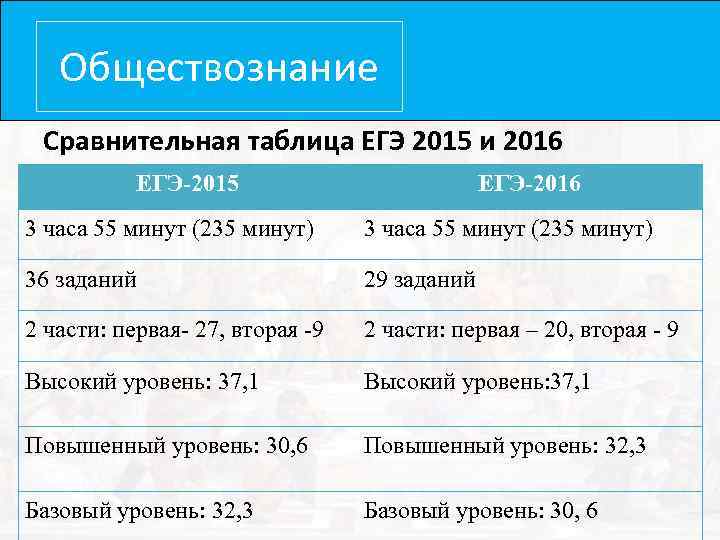 Обществознание

Сравнительная таблица ЕГЭ 2015 и 2016

| ЕГЭ-2015 | ЕГЭ-2016 |
|---|---|
| 3 часа 55 минут (235 минут) | 3 часа 55 минут (235 минут) |
| 36 заданий | 29 заданий |
| 2 части: первая- 27, вторая -9 | 2 части: первая – 20, вторая - 9 |
| Высокий уровень: 37,1 | Высокий уровень:37,1 |
| Повышенный уровень: 30,6 | Повышенный уровень: 32,3 |
| Базовый уровень: 32,3 | Базовый уровень: 30, 6 |